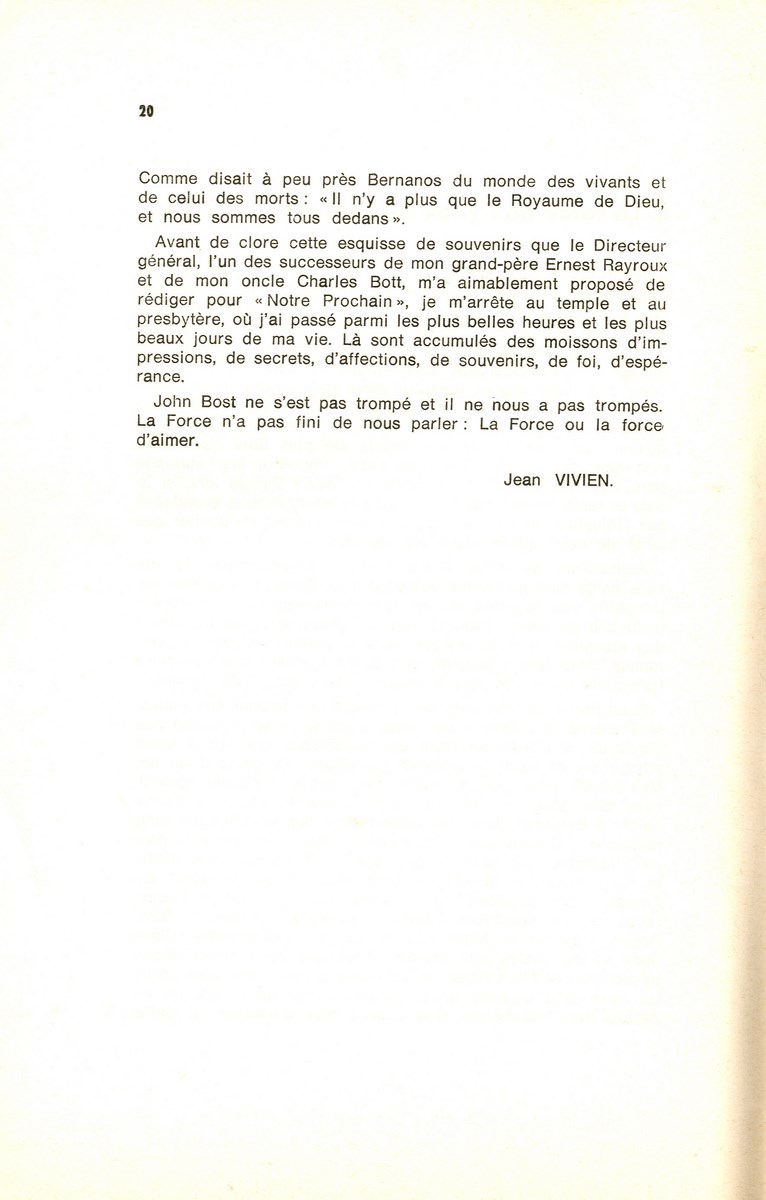 20

Comme disait à peu près Bernanos du monde des vivants et de celui des morts : « Il n'y a plus que le Royaume de Dieu, et nous sommes tous dedans ».

Avant de clore cette esquisse de souvenirs que le Directeur général, l'un des successeurs de mon grand-père Ernest Rayroux et de mon oncle Charles Bott, m'a aimablement proposé de rédiger pour « Notre Prochain », je m'arrête au temple et au presbytère, où j'ai passé parmi les plus belles heures et les plus beaux jours de ma vie. Là sont accumulés des moissons d'impressions, de secrets, d'affections, de souvenirs, de foi, d'espérance.

John Bost ne s'est pas trompé et il ne nous a pas trompés. La Force n'a pas fini de nous parler : La Force ou la force d'aimer.

Jean VIVIEN.